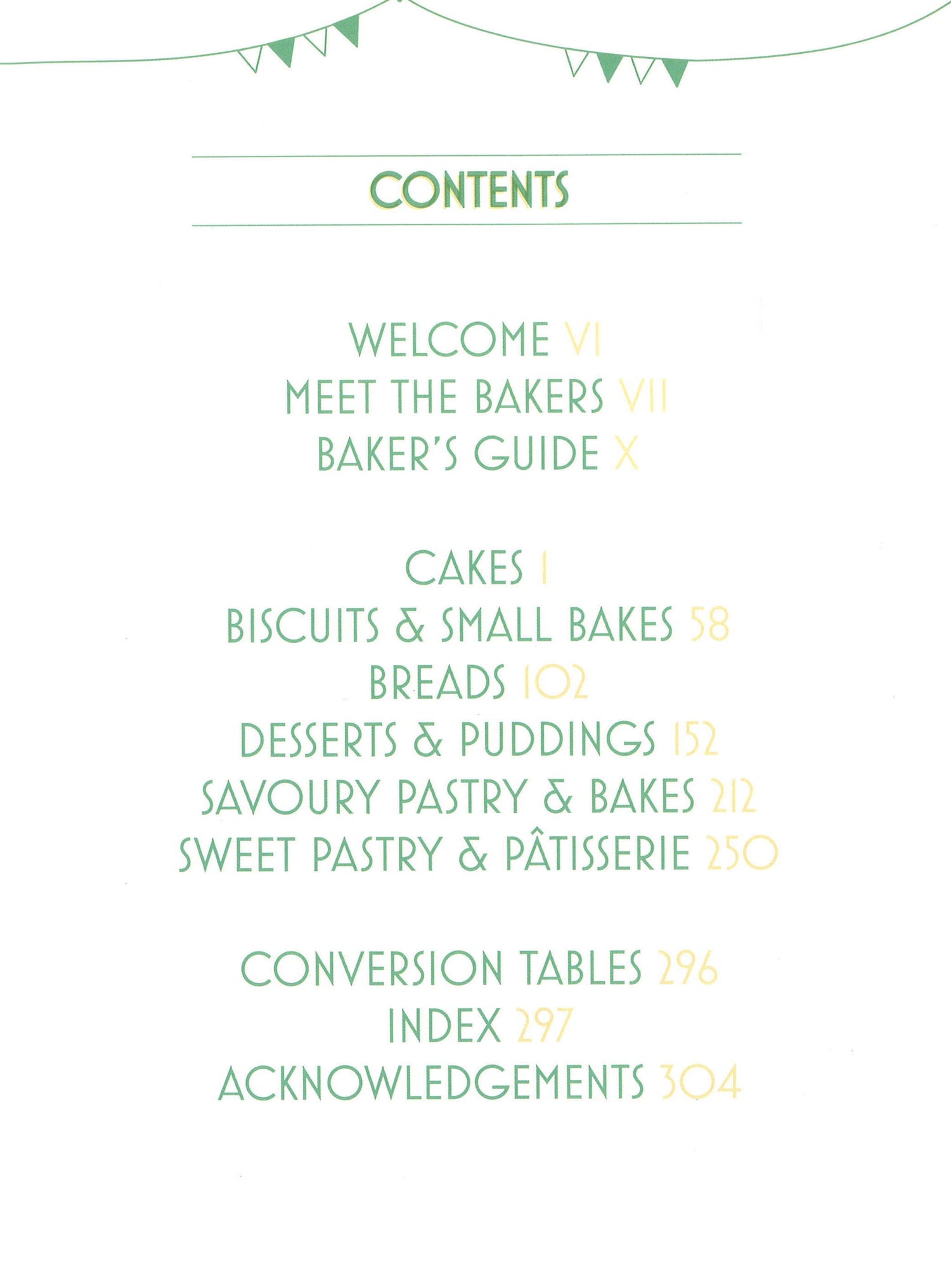 CONTENTS

WELCOME VI
MEET THE BAKERS VII
BAKER'S GUIDE X

CAKES 1
BISCUITS & SMALL BAKES 58
BREADS 102
DESSERTS & PUDDINGS 152
SAVOURY PASTRY & BAKES 212
SWEET PASTRY & PÂTISSERIE 250

CONVERSION TABLES 296
INDEX 297
ACKNOWLEDGEMENTS 304